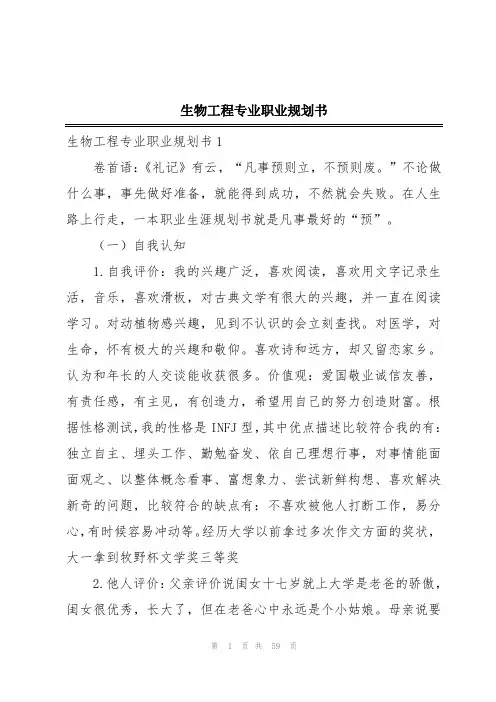 生物工程专业职业规划书

生物工程专业职业规划书 1

卷首语：《礼记》有云，“凡事预则立，不预则废。”不论做什么事，事先做好准备，就能得到成功，不然就会失败。在人生路上行走，一本职业生涯规划书就是凡事最好的“预”。

（一）自我认知

1.自我评价：我的兴趣广泛，喜欢阅读，喜欢用文字记录生活，音乐，喜欢滑板，对古典文学有很大的兴趣，并一直在阅读学习。对动植物感兴趣，见到不认识的会立刻查找。对医学，对生命，怀有极大的兴趣和敬仰。喜欢诗和远方，却又留恋家乡。认为和年长的人交谈能收获很多。价值观：爱国敬业诚信友善，有责任感，有主见，有创造力，希望用自己的努力创造财富。根据性格测试，我的性格是 INFJ 型，其中优点描述比较符合我的有：独立自主、埋头工作、勤勉奋发、依自己理想行事，对事情能面面观之、以整体概念看事、富想象力、尝试新鲜构想、喜欢解决新奇的问题，比较符合的缺点有：不喜欢被他人打断工作，易分心，有时候容易冲动等。经历大学以前拿过多次作文方面的奖状，大一拿到牧野杯文学奖三等奖

2.他人评价：父亲评价说闺女十七岁就上大学是老爸的骄傲，闺女很优秀，长大了，但在老爸心中永远是个小姑娘。母亲说要

第 1 页 共 59 页